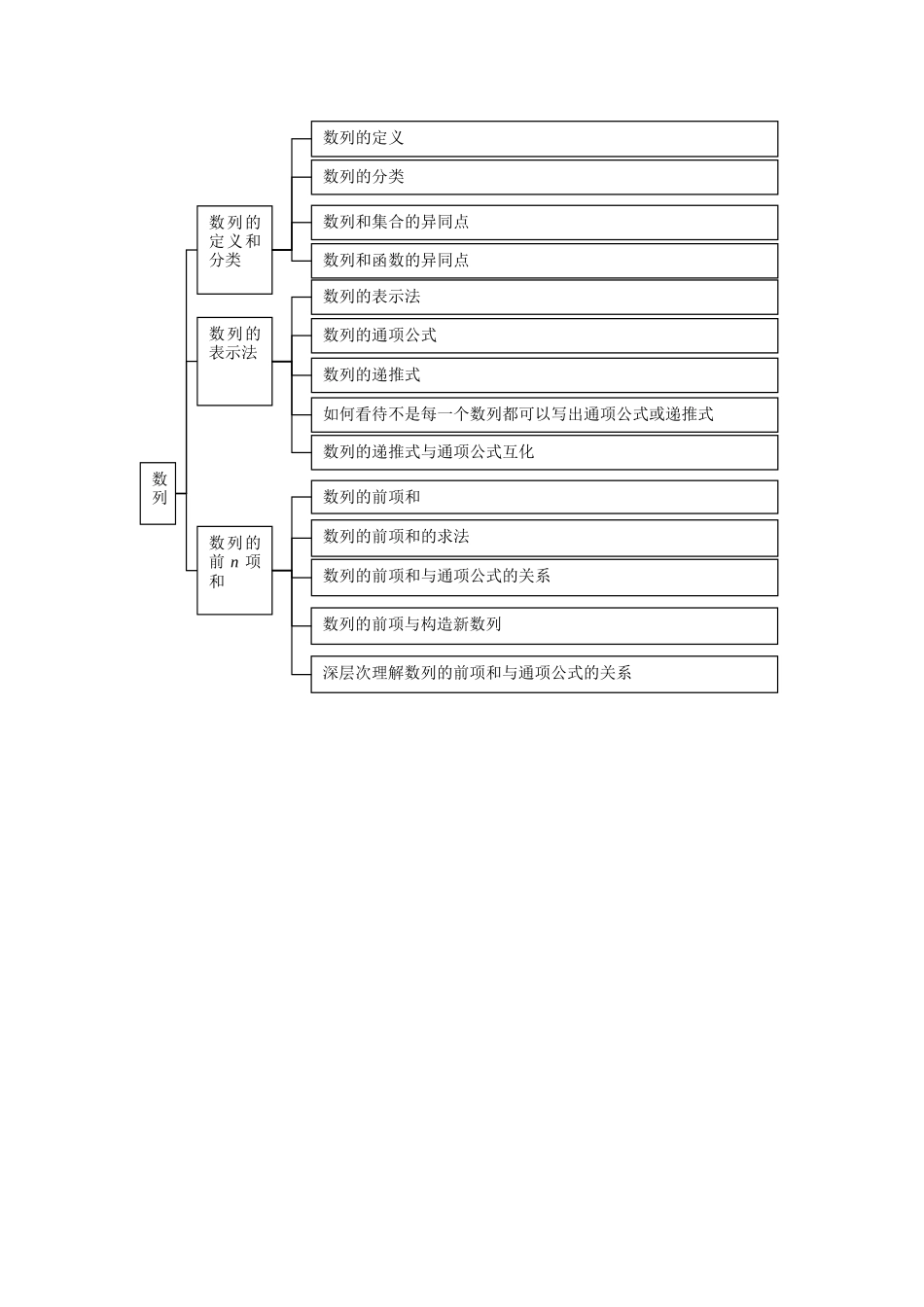 数列

数列的定义和分类

数列的定义

数列的分类

数列和集合的异同点

数列和函数的异同点

数列的表示法

数列的表示法

数列的通项公式

数列的递推式

如何看待不是每一个数列都可以写出通项公式或递推式

数列的递推式与通项公式互化

数列的前 $n$ 项和

数列的前项和

数列的前项和的求法

数列的前项和与通项公式的关系

数列的前项与构造新数列

深层次理解数列的前项和与通项公式的关系